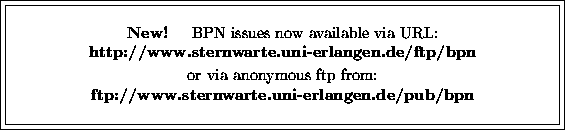 New! BPN issues now available via URL:
http://www.sternwarte.uni-erlangen.de/ftp/bpn
or via anonymous ftp from:
ftp://www.sternwarte.uni-erlangen.de/pub/bpn